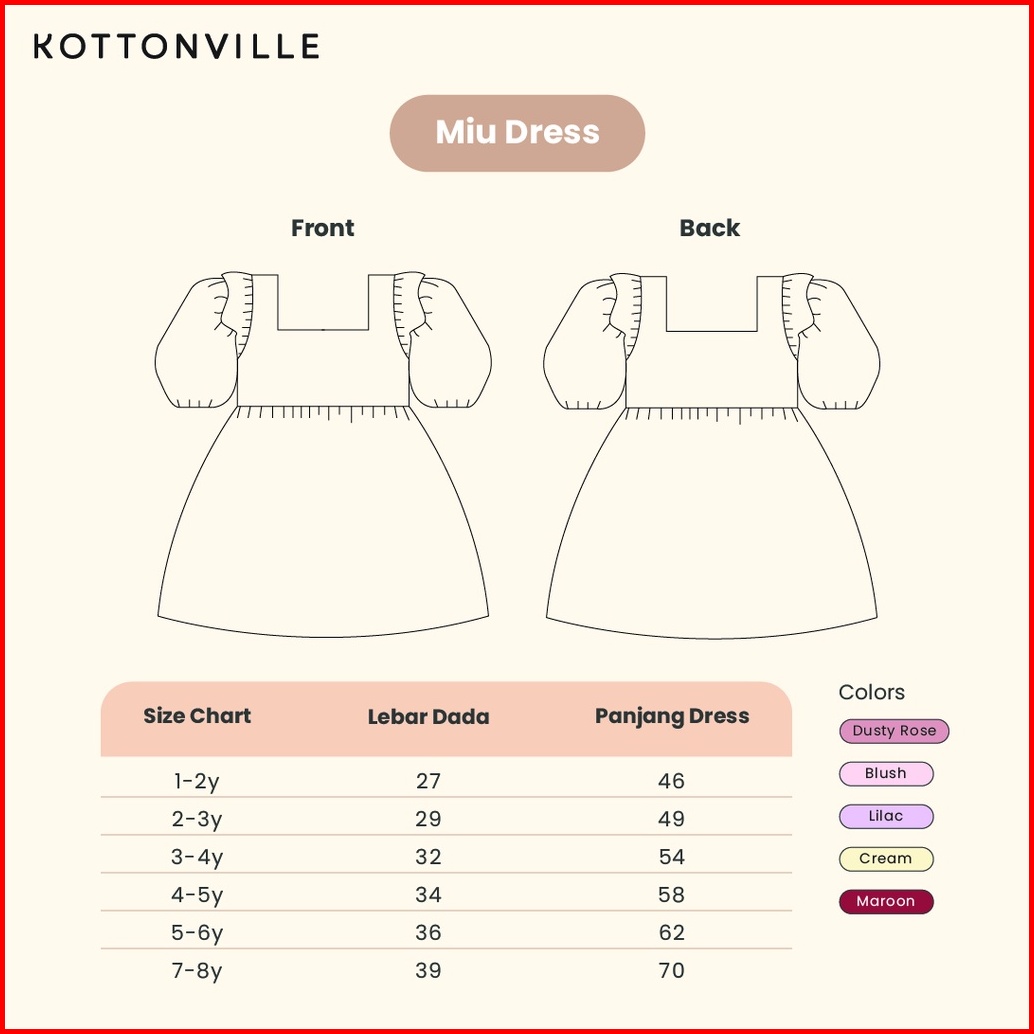 KOTTONVILLE

Miu Dress

Front

Back

| Size Chart | Lebar Dada | Panjang Dress |
|---|---|---|
| 1-2y | 27 | 46 |
| 2-3y | 29 | 49 |
| 3-4y | 32 | 54 |
| 4-5y | 34 | 58 |
| 5-6y | 36 | 62 |
| 7-8y | 39 | 70 |

Colors
Dusty Rose
Blush
Lilac
Cream
Maroon